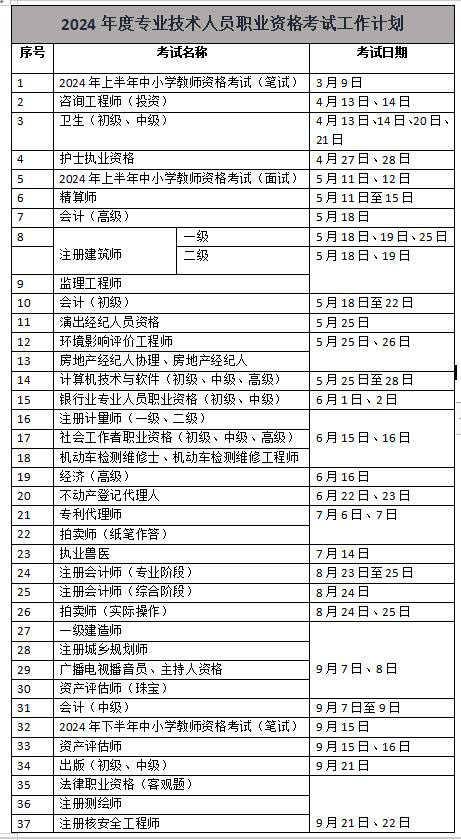 2024 年度专业技术人员职业资格考试工作计划

| 序号 | 考试名称 | | 考试日期 |
|---|---|---|---|
| 1 | 2024 年上半年中小学教师资格考试（笔试） | | 3 月 9 日 |
| 2 | 咨询工程师（投资） | | 4 月 13 日、14 日 |
| 3 | 卫生（初级、中级） | | 4 月 13 日、14 日、20 日、21 日 |
| 4 | 护士执业资格 | | 4 月 27 日、28 日 |
| 5 | 2024 年上半年中小学教师资格考试（面试） | | 5 月 11 日、12 日 |
| 6 | 精算师 | | 5 月 11 日至 15 日 |
| 7 | 会计（高级） | | 5 月 18 日 |
| 8 | 注册建筑师 | 一级 | 5 月 18 日、19 日、25 日 |
| | | 二级 | 5 月 18 日、19 日 |
| 9 | 监理工程师 | | |
| 10 | 会计（初级） | | 5 月 18 日至 22 日 |
| 11 | 演出经纪人员资格 | | 5 月 25 日 |
| 12 | 环境影响评价工程师 | | 5 月 25 日、26 日 |
| 13 | 房地产经纪人协理、房地产经纪人 | | |
| 14 | 计算机技术与软件（初级、中级、高级） | | 5 月 25 日至 28 日 |
| 15 | 银行业专业人员职业资格（初级、中级） | | 6 月 1 日、2 日 |
| 16 | 注册计量师（一级、二级） | | 6 月 15 日、16 日 |
| 17 | 社会工作者职业资格（初级、中级、高级） | | |
| 18 | 机动车检测维修士、机动车检测维修工程师 | | |
| 19 | 经济（高级） | | 6 月 16 日 |
| 20 | 不动产登记代理人 | | 6 月 22 日、23 日 |
| 21 | 专利代理师 | | 7 月 6 日、7 日 |
| 22 | 拍卖师（纸笔作答） | | |
| 23 | 执业兽医 | | 7 月 14 日 |
| 24 | 注册会计师（专业阶段） | | 8 月 23 日至 25 日 |
| 25 | 注册会计师（综合阶段） | | 8 月 24 日 |
| 26 | 拍卖师（实际操作） | | 8 月 24 日、25 日 |
| 27 | 一级建造师 | | 9 月 7 日、8 日 |
| 28 | 注册城乡规划师 | | |
| 29 | 广播电视播音员、主持人资格 | | |
| 30 | 资产评估师（珠宝） | | |
| 31 | 会计（中级） | | 9 月 7 日至 9 日 |
| 32 | 2024 年下半年中小学教师资格考试（笔试） | | 9 月 15 日 |
| 33 | 资产评估师 | | 9 月 15 日、16 日 |
| 34 | 出版（初级、中级） | | 9 月 21 日 |
| 35 | 法律职业资格（客观题） | | 9 月 21 日、22 日 |
| 36 | 注册测绘师 | | |
| 37 | 注册核安全工程师 | | |